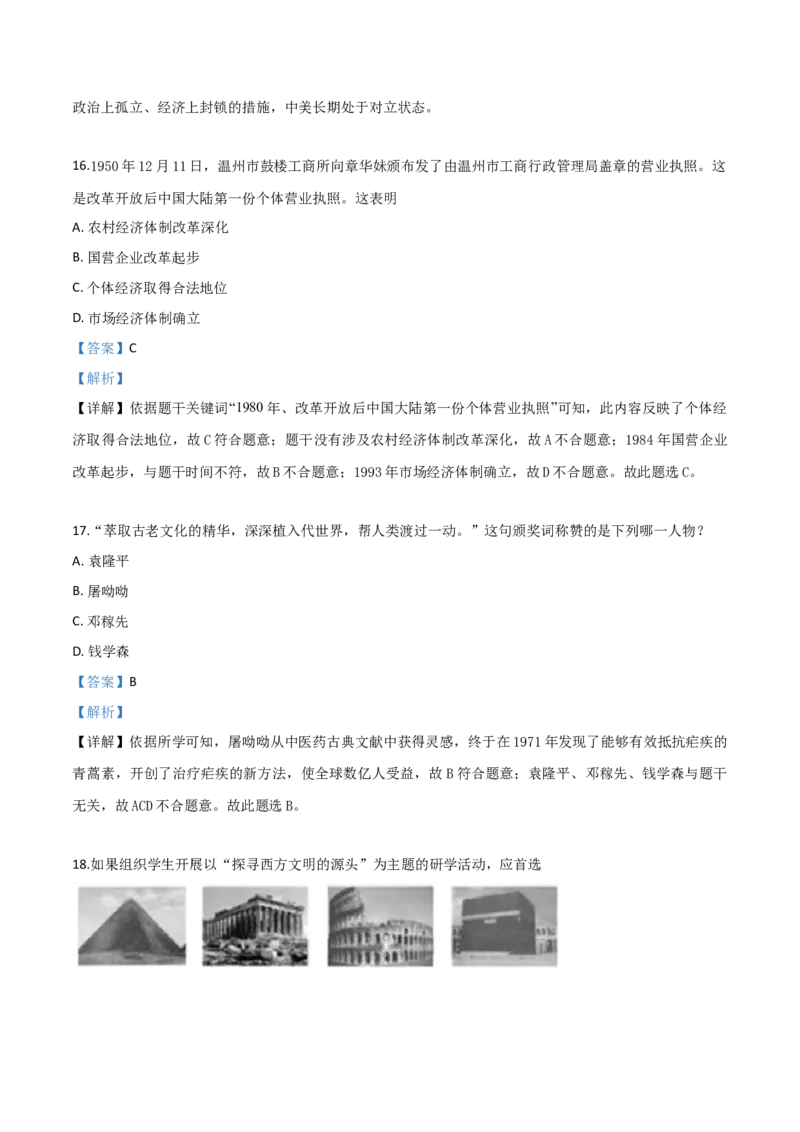 政治上孤立、经济上封锁的措施，中美长期处于对立状态。

16.1950年12月11日，温州市鼓楼工商所向章华妹颁布发了由温州市工商行政管理局盖章的营业执照。这是改革开放后中国大陆第一份个体营业执照。这表明

A.农村经济体制改革深化

B.国营企业改革起步

C.个体经济取得合法地位

D.市场经济体制确立

【答案】C

【解析】

【详解】依据题干关键词“1980年、改革开放后中国大陆第一份个体营业执照”可知，此内容反映了个体经济取得合法地位，故C符合题意；题干没有涉及农村经济体制改革深化，故A不合题意；1984年国营企业改革起步，与题干时间不符，故B不合题意；1993年市场经济体制确立，故D不合题意。故此题选C。

17.“萃取古老文化的精华，深深植入代世界，帮人类渡过一动。”这句颁奖词称赞的是下列哪一人物？

A.袁隆平

B.屠呦呦

C.邓稼先

D.钱学森

【答案】B

【解析】

【详解】依据所学可知，屠呦呦从中医药古典文献中获得灵感，终于在1971年发现了能够有效抵抗疟疾的青蒿素，开创了治疗疟疾的新方法，使全球数亿人受益，故B符合题意；袁隆平、邓稼先、钱学森与题干无关，故ACD不合题意。故此题选B。

18.如果组织学生开展以“探寻西方文明的源头”为主题的研学活动，应首选